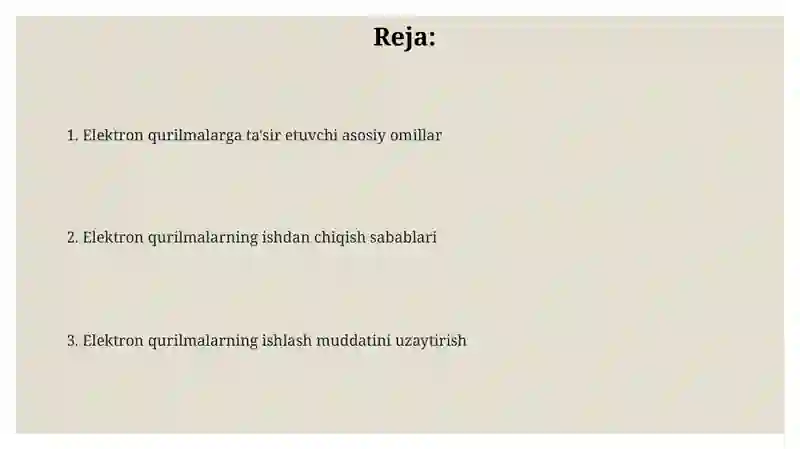 Reja:

1. Elektron qurilmalarga ta'sir etuvchi asosiy omillar

2. Elektron qurilmalarning ishdan chiqish sabablari

3. Elektron qurilmalarning ishlash muddatini uzaytirish